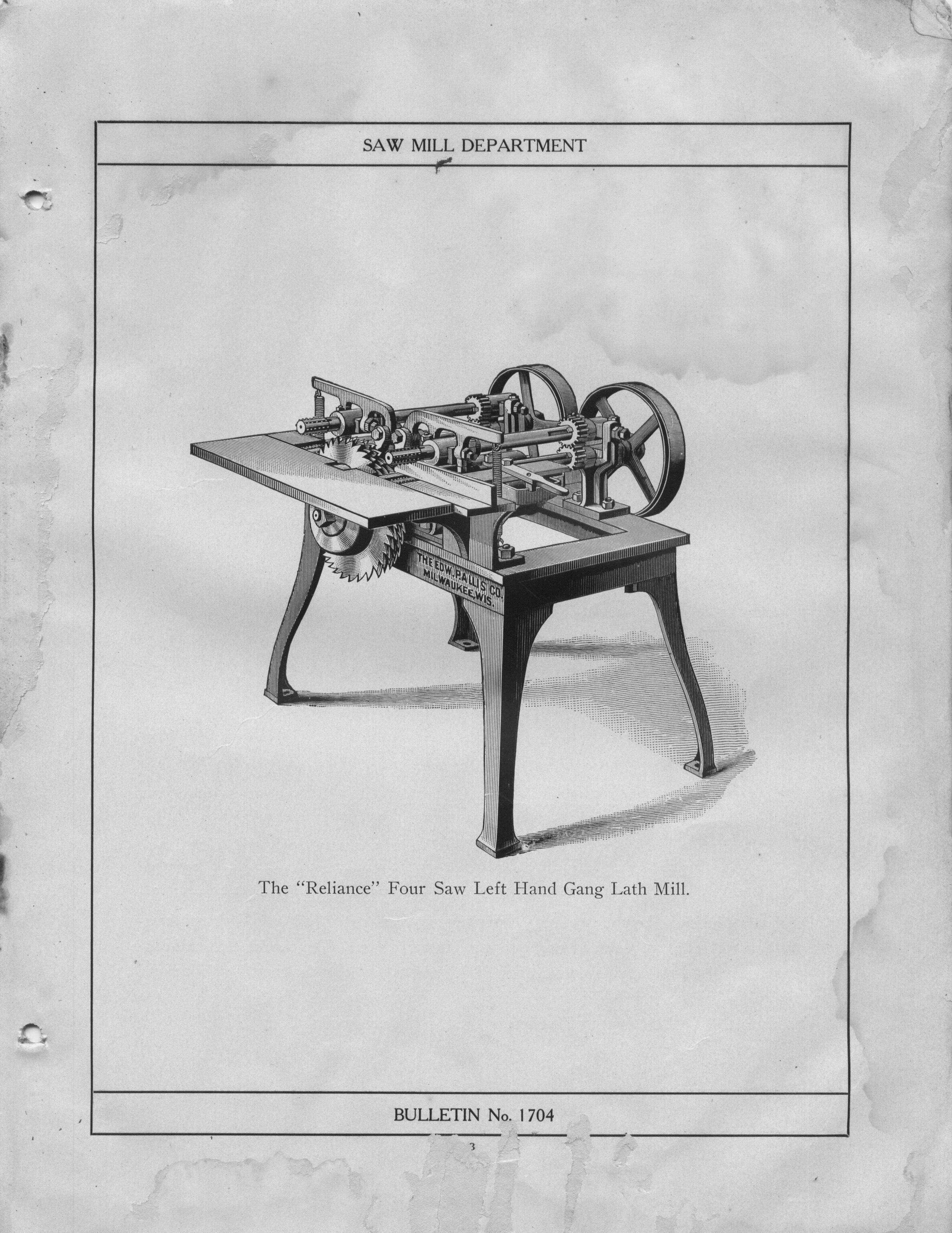 SAW MILL DEPARTMENT

THE EDW. P. ALLIS CO. MILWAUKEE, WIS.

The "Reliance" Four Saw Left Hand Gang Lath Mill.

BULLETIN No. 1704

3